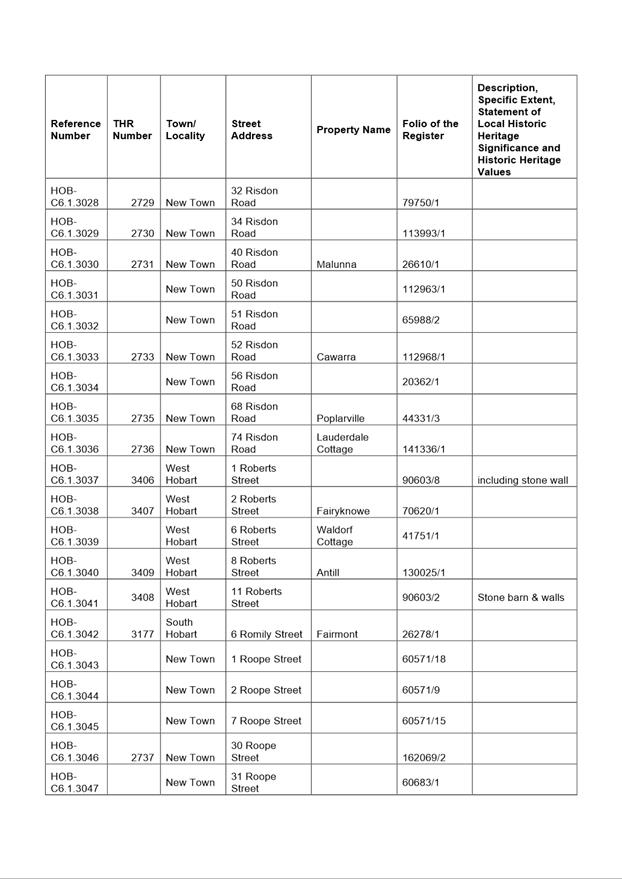 | Reference Number | THR Number | Town/ Locality | Street Address | Property Name | Folio of the Register | Description, Specific Extent, Statement of Local Historic Heritage Significance and Historic Heritage Values |
|---|---|---|---|---|---|---|
| HOB-C6.1.3028 | 2729 | New Town | 32 Risdon Road | | 79750/1 | |
| HOB-C6.1.3029 | 2730 | New Town | 34 Risdon Road | | 113993/1 | |
| HOB-C6.1.3030 | 2731 | New Town | 40 Risdon Road | Malunna | 26610/1 | |
| HOB-C6.1.3031 | | New Town | 50 Risdon Road | | 112963/1 | |
| HOB-C6.1.3032 | | New Town | 51 Risdon Road | | 65988/2 | |
| HOB-C6.1.3033 | 2733 | New Town | 52 Risdon Road | Cawarra | 112968/1 | |
| HOB-C6.1.3034 | | New Town | 56 Risdon Road | | 20362/1 | |
| HOB-C6.1.3035 | 2735 | New Town | 68 Risdon Road | Poplarville | 44331/3 | |
| HOB-C6.1.3036 | 2736 | New Town | 74 Risdon Road | Lauderdale Cottage | 141336/1 | |
| HOB-C6.1.3037 | 3406 | West Hobart | 1 Roberts Street | | 90603/8 | including stone wall |
| HOB-C6.1.3038 | 3407 | West Hobart | 2 Roberts Street | Fairyknowe | 70620/1 | |
| HOB-C6.1.3039 | | West Hobart | 6 Roberts Street | Waldorf Cottage | 41751/1 | |
| HOB-C6.1.3040 | 3409 | West Hobart | 8 Roberts Street | Antill | 130025/1 | |
| HOB-C6.1.3041 | 3408 | West Hobart | 11 Roberts Street | | 90603/2 | Stone barn & walls |
| HOB-C6.1.3042 | 3177 | South Hobart | 6 Romily Street | Fairmont | 26278/1 | |
| HOB-C6.1.3043 | | New Town | 1 Roope Street | | 60571/18 | |
| HOB-C6.1.3044 | | New Town | 2 Roope Street | | 60571/9 | |
| HOB-C6.1.3045 | | New Town | 7 Roope Street | | 60571/15 | |
| HOB-C6.1.3046 | 2737 | New Town | 30 Roope Street | | 162069/2 | |
| HOB-C6.1.3047 | | New Town | 31 Roope Street | | 60683/1 | |